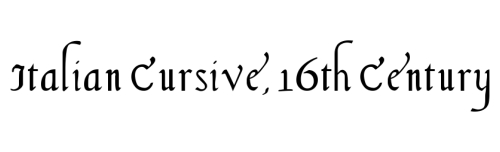 Italian Cursive, 16th Century